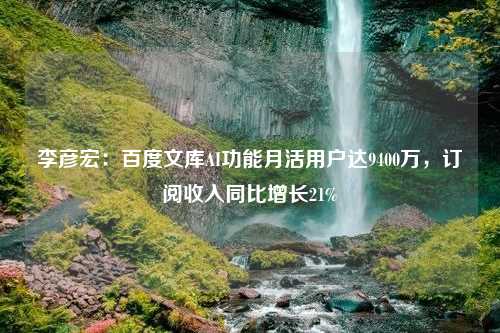 李彦宏：百度文库AI功能月活用户达9400万，订阅收入同比增长21%